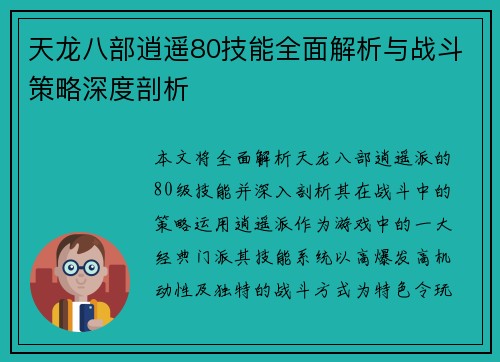 天龙八部逍遥80技能全面解析与战斗策略深度剖析

本文将全面解析天龙八部逍遥派的80级技能并深入剖析其在战斗中的策略运用逍遥派作为游戏中的一大经典门派其技能系统以高爆发高机动性及独特的战斗方式为特色令玩